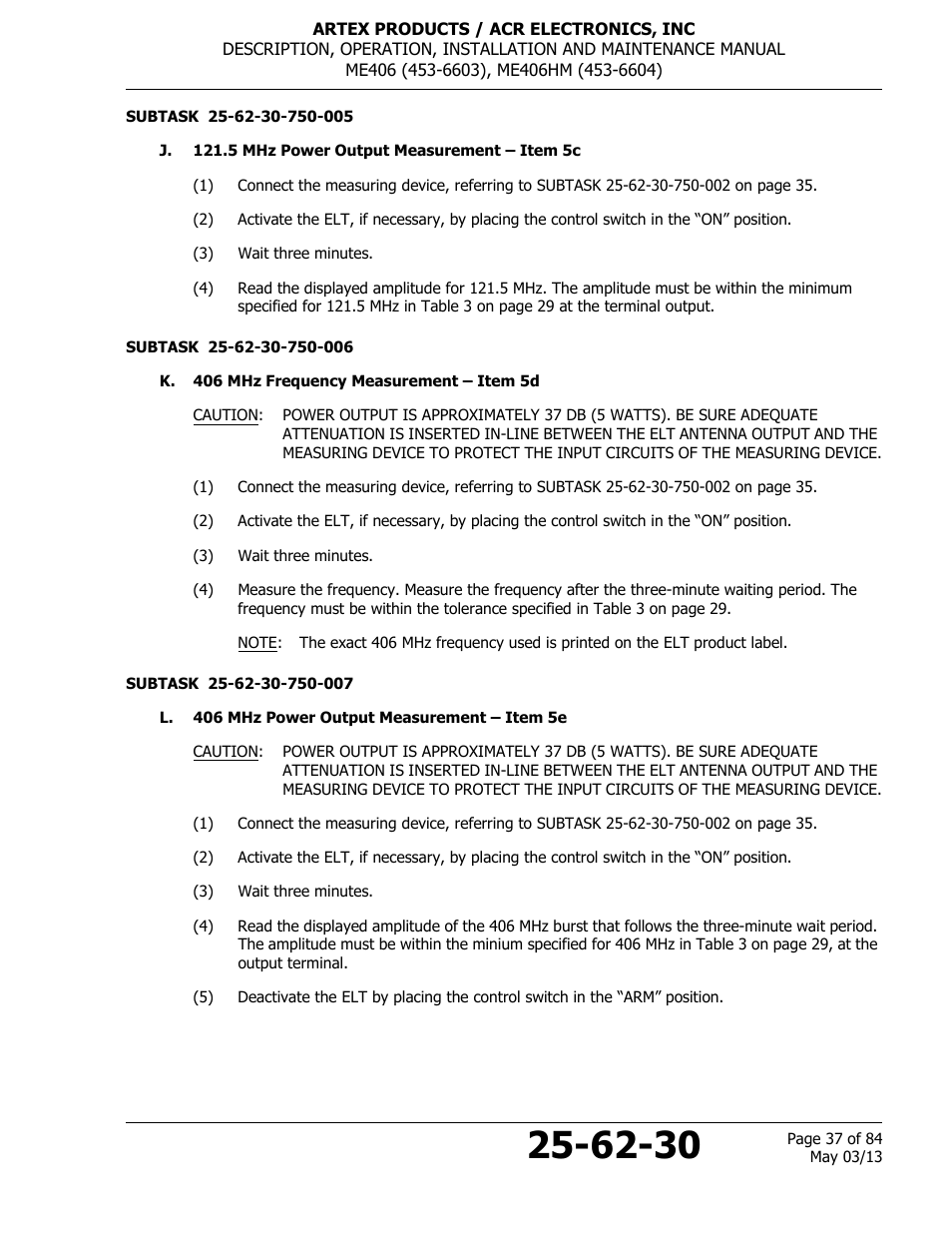 ARTEX PRODUCTS / ACR ELECTRONICS, INC
DESCRIPTION, OPERATION, INSTALLATION AND MAINTENANCE MANUAL
ME406 (453-6603), ME406HM (453-6604)

SUBTASK 25-62-30-750-005

J. 121.5 MHz Power Output Measurement – Item 5c

(1) Connect the measuring device, referring to SUBTASK 25-62-30-750-002 on page 35.

(2) Activate the ELT, if necessary, by placing the control switch in the “ON” position.

(3) Wait three minutes.

(4) Read the displayed amplitude for 121.5 MHz. The amplitude must be within the minimum specified for 121.5 MHz in Table 3 on page 29 at the terminal output.

SUBTASK 25-62-30-750-006

K. 406 MHz Frequency Measurement – Item 5d

CAUTION: POWER OUTPUT IS APPROXIMATELY 37 DB (5 WATTS). BE SURE ADEQUATE ATTENUATION IS INSERTED IN-LINE BETWEEN THE ELT ANTENNA OUTPUT AND THE MEASURING DEVICE TO PROTECT THE INPUT CIRCUITS OF THE MEASURING DEVICE.

(1) Connect the measuring device, referring to SUBTASK 25-62-30-750-002 on page 35.

(2) Activate the ELT, if necessary, by placing the control switch in the “ON” position.

(3) Wait three minutes.

(4) Measure the frequency. Measure the frequency after the three-minute waiting period. The frequency must be within the tolerance specified in Table 3 on page 29.

NOTE: The exact 406 MHz frequency used is printed on the ELT product label.

SUBTASK 25-62-30-750-007

L. 406 MHz Power Output Measurement – Item 5e

CAUTION: POWER OUTPUT IS APPROXIMATELY 37 DB (5 WATTS). BE SURE ADEQUATE ATTENUATION IS INSERTED IN-LINE BETWEEN THE ELT ANTENNA OUTPUT AND THE MEASURING DEVICE TO PROTECT THE INPUT CIRCUITS OF THE MEASURING DEVICE.

(1) Connect the measuring device, referring to SUBTASK 25-62-30-750-002 on page 35.

(2) Activate the ELT, if necessary, by placing the control switch in the “ON” position.

(3) Wait three minutes.

(4) Read the displayed amplitude of the 406 MHz burst that follows the three-minute wait period. The amplitude must be within the minium specified for 406 MHz in Table 3 on page 29, at the output terminal.

(5) Deactivate the ELT by placing the control switch in the “ARM” position.

25-62-30

Page 37 of 84
May 03/13